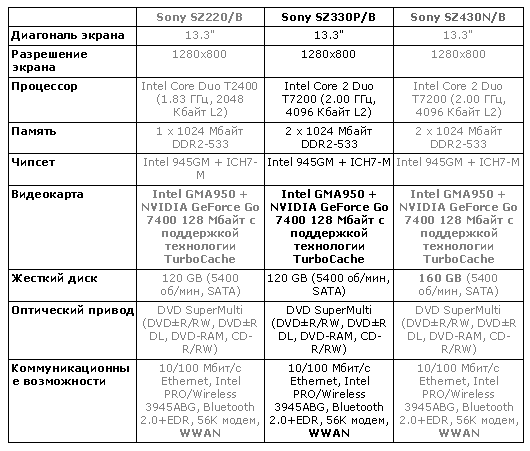 |  | Sony SZ220/B | Sony SZ330P/B | Sony SZ430N/B |
|---|---|---|---|
| Диагональ экрана | 13.3" | 13.3" | 13.3" |
| Разрешение экрана | 1280x800 | 1280x800 | 1280x800 |
| Процессор | Intel Core Duo T2400 (1.83 ГГц, 2048 Кбайт L2) | Intel Core 2 Duo T7200 (2.00 ГГц, 4096 Кбайт L2) | Intel Core 2 Duo T7200 (2.00 ГГц, 4096 Кбайт L2) |
| Память | 1 x 1024 Мбайт DDR2-533 | 2 x 1024 Мбайт DDR2-533 | 2 x 1024 Мбайт DDR2-533 |
| Чипсет | Intel 945GM + ICH7-M | Intel 945GM + ICH7-M | Intel 945GM + ICH7-M |
| Видеокарта | Intel GMA950 + NVIDIA GeForce Go 7400 128 Мбайт с поддержкой технологии TurboCache | Intel GMA950 + NVIDIA GeForce Go 7400 128 Мбайт с поддержкой технологии TurboCache | Intel GMA950 + NVIDIA GeForce Go 7400 128 Мбайт с поддержкой технологии TurboCache |
| Жесткий диск | 120 GB (5400 об/мин, SATA) | 120 GB (5400 об/мин, SATA) | 160 GB (5400 об/мин, SATA) |
| Оптический привод | DVD SuperMulti (DVD±R/RW, DVD±R DL, DVD-RAM, CD-R/RW) | DVD SuperMulti (DVD±R/RW, DVD±R DL, DVD-RAM, CD-R/RW) | DVD SuperMulti (DVD±R/RW, DVD±R DL, DVD-RAM, CD-R/RW) |
| Коммуникационные возможности | 10/100 Мбит/с Ethernet, Intel PRO/Wireless 3945ABG, Bluetooth 2.0+EDR, 56K модем, WWAN | 10/100 Мбит/с Ethernet, Intel PRO/Wireless 3945ABG, Bluetooth 2.0+EDR, 56K модем, WWAN | 10/100 Мбит/с Ethernet, Intel PRO/Wireless 3945ABG, Bluetooth 2.0+EDR, 56K модем, WWAN |